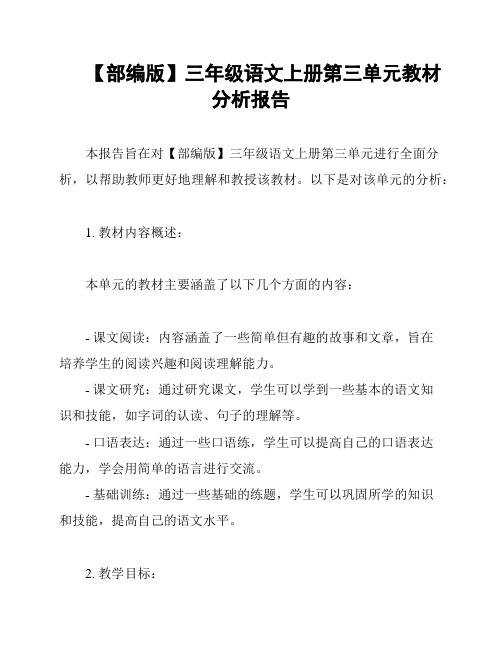 【部编版】三年级语文上册第三单元教材分析报告

本报告旨在对【部编版】三年级语文上册第三单元进行全面分析，以帮助教师更好地理解和教授该教材。以下是对该单元的分析：

1. 教材内容概述：

本单元的教材主要涵盖了以下几个方面的内容：

- 课文阅读：内容涵盖了一些简单但有趣的故事和文章，旨在培养学生的阅读兴趣和阅读理解能力。
- 课文研究：通过研究课文，学生可以学到一些基本的语文知识和技能，如字词的认读、句子的理解等。
- 口语表达：通过一些口语练，学生可以提高自己的口语表达能力，学会用简单的语言进行交流。
- 基础训练：通过一些基础的练题，学生可以巩固所学的知识和技能，提高自己的语文水平。

2. 教学目标：